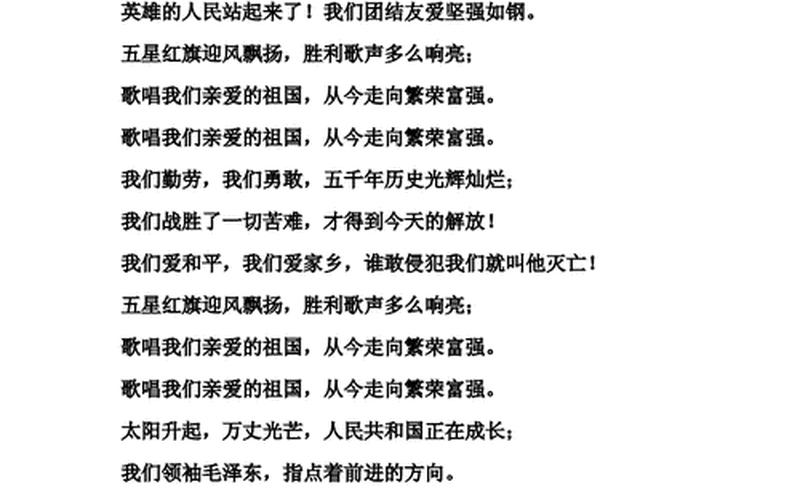 英雄的人民站起来了！我们团结友爱坚强如钢。

五星红旗迎风飘扬，胜利歌声多么响亮；

歌唱我们亲爱的祖国，从今走向繁荣富强。

歌唱我们亲爱的祖国，从今走向繁荣富强。

我们勤劳，我们勇敢，五千年历史光辉灿烂；

我们战胜了一切苦难，才得到今天的解放！

我们爱和平，我们爱家乡，谁敢侵犯我们就叫他灭亡！

五星红旗迎风飘扬，胜利歌声多么响亮；

歌唱我们亲爱的祖国，从今走向繁荣富强。

歌唱我们亲爱的祖国，从今走向繁荣富强。

太阳升起，万丈光芒，人民共和国正在成长；

我们领袖毛泽东，指点着前进的方向。